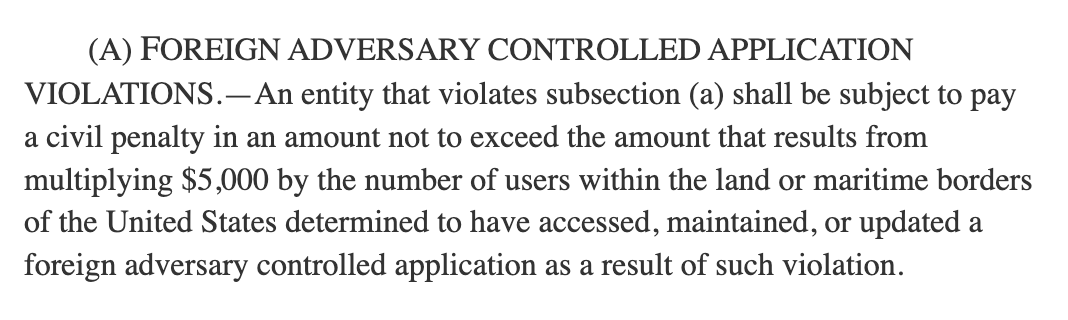 (A) FOREIGN ADVERSARY CONTROLLED APPLICATION VIOLATIONS.—An entity that violates subsection (a) shall be subject to pay a civil penalty in an amount not to exceed the amount that results from multiplying \$5,000 by the number of users within the land or maritime borders of the United States determined to have accessed, maintained, or updated a foreign adversary controlled application as a result of such violation.